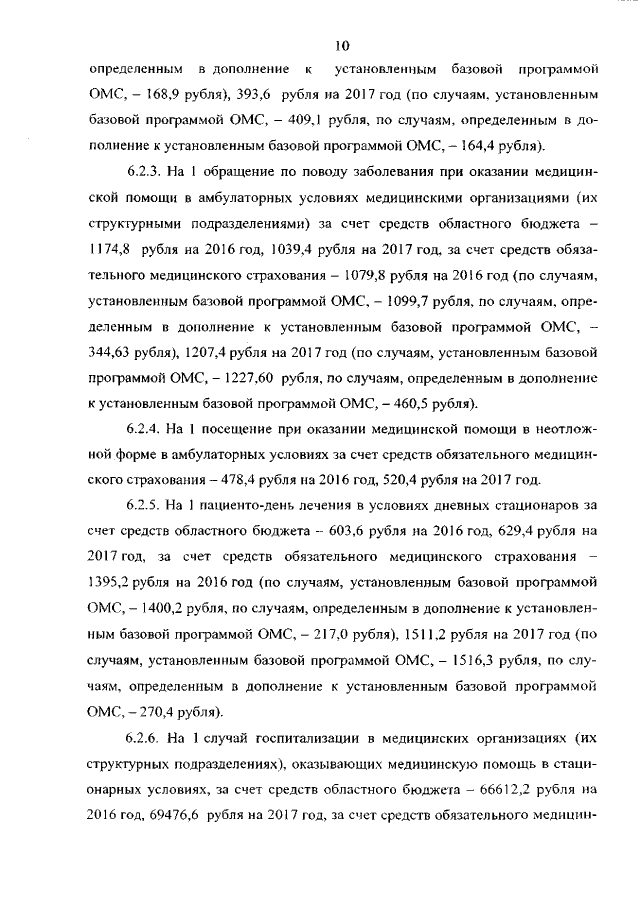 10

определенным в дополнение к установленным базовой программой ОМС, – 168,9 рубля), 393,6 рубля на 2017 год (по случаям, установленным базовой программой ОМС, – 409,1 рубля, по случаям, определенным в дополнение к установленным базовой программой ОМС, – 164,4 рубля).

6.2.3. На 1 обращение по поводу заболевания при оказании медицинской помощи в амбулаторных условиях медицинскими организациями (их структурными подразделениями) за счет средств областного бюджета – 1174,8 рубля на 2016 год, 1039,4 рубля на 2017 год, за счет средств обязательного медицинского страхования – 1079,8 рубля на 2016 год (по случаям, установленным базовой программой ОМС, – 1099,7 рубля, по случаям, определенным в дополнение к установленным базовой программой ОМС, – 344,63 рубля), 1207,4 рубля на 2017 год (по случаям, установленным базовой программой ОМС, – 1227,60 рубля, по случаям, определенным в дополнение к установленным базовой программой ОМС, – 460,5 рубля).

6.2.4. На 1 посещение при оказании медицинской помощи в неотложной форме в амбулаторных условиях за счет средств обязательного медицинского страхования – 478,4 рубля на 2016 год, 520,4 рубля на 2017 год.

6.2.5. На 1 пациенто-день лечения в условиях дневных стационаров за счет средств областного бюджета – 603,6 рубля на 2016 год, 629,4 рубля на 2017 год, за счет средств обязательного медицинского страхования – 1395,2 рубля на 2016 год (по случаям, установленным базовой программой ОМС, – 1400,2 рубля, по случаям, определенным в дополнение к установленным базовой программой ОМС, – 217,0 рубля), 1511,2 рубля на 2017 год (по случаям, установленным базовой программой ОМС, – 1516,3 рубля, по случаям, определенным в дополнение к установленным базовой программой ОМС, – 270,4 рубля).

6.2.6. На 1 случай госпитализации в медицинских организациях (их структурных подразделениях), оказывающих медицинскую помощь в стационарных условиях, за счет средств областного бюджета – 66612,2 рубля на 2016 год, 69476,6 рубля на 2017 год, за счет средств обязательного медицин-